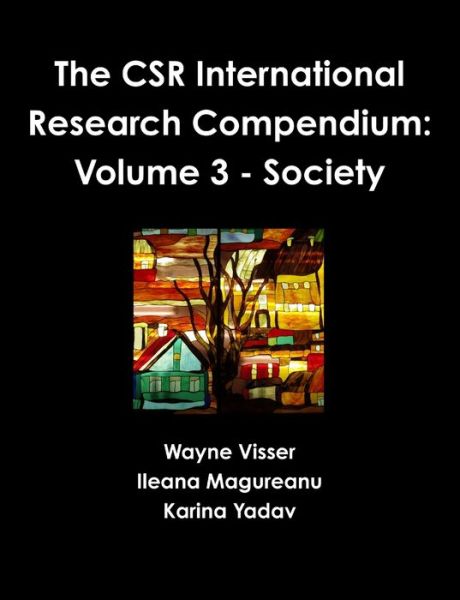 The CSR International Research Compendium: Volume 3 - Society

Wayne Visser
Ileana Magureanu
Karina Yadav